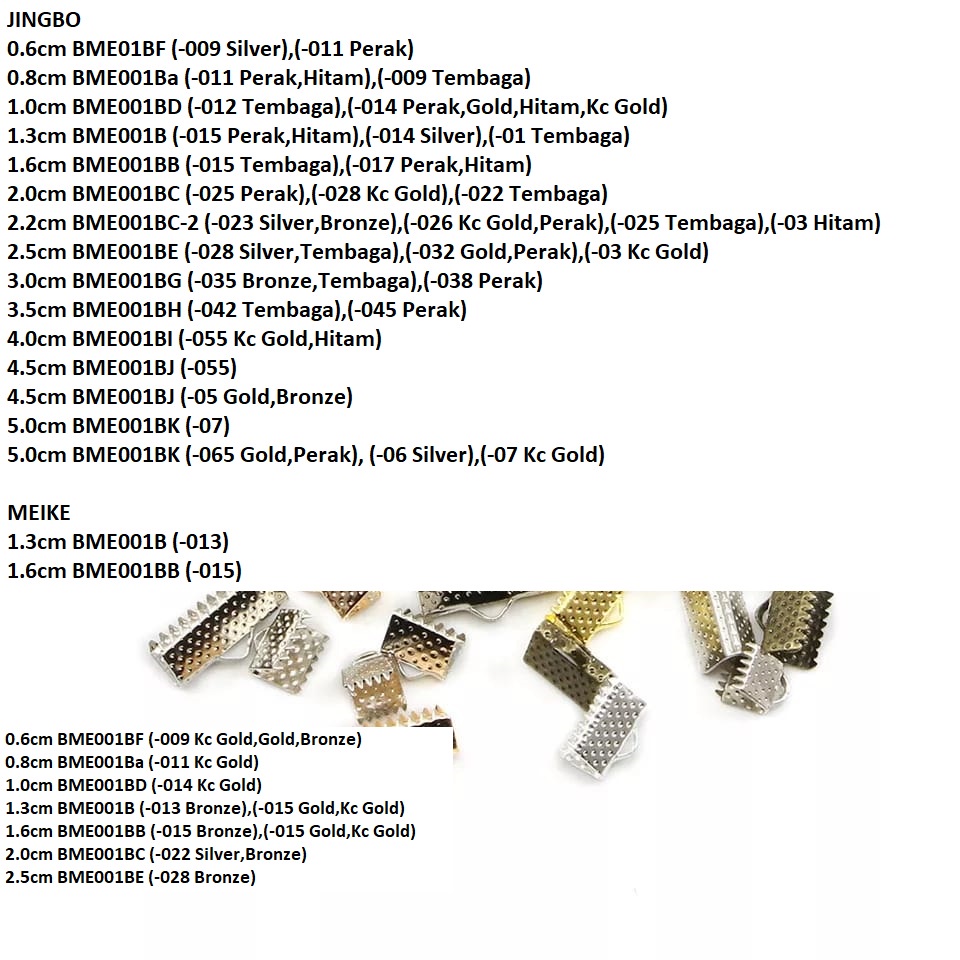 JINGBO
0.6cm BME01BF (-009 Silver),(-011 Perak)
0.8cm BME001Ba (-011 Perak,Hitam),(-009 Tembaga)
1.0cm BME001BD (-012 Tembaga),(-014 Perak,Gold,Hitam,Kc Gold)
1.3cm BME001B (-015 Perak,Hitam),(-014 Silver),(-01 Tembaga)
1.6cm BME001BB (-015 Tembaga),(-017 Perak,Hitam)
2.0cm BME001BC (-025 Perak),(-028 Kc Gold),(-022 Tembaga)
2.2cm BME001BC-2 (-023 Silver,Bronze),(-026 Kc Gold,Perak),(-025 Tembaga),(-03 Hitam)
2.5cm BME001BE (-028 Silver,Tembaga),(-032 Gold,Perak),(-03 Kc Gold)
3.0cm BME001BG (-035 Bronze,Tembaga),(-038 Perak)
3.5cm BME001BH (-042 Tembaga),(-045 Perak)
4.0cm BME001BI (-055 Kc Gold,Hitam)
4.5cm BME001BJ (-055)
4.5cm BME001BJ (-05 Gold,Bronze)
5.0cm BME001BK (-07)
5.0cm BME001BK (-065 Gold,Perak), (-06 Silver),(-07 Kc Gold)

MEIKE
1.3cm BME001B (-013)
1.6cm BME001BB (-015)

0.6cm BME001BF (-009 Kc Gold,Gold,Bronze)
0.8cm BME001Ba (-011 Kc Gold)
1.0cm BME001BD (-014 Kc Gold)
1.3cm BME001B (-013 Bronze),(-015 Gold,Kc Gold)
1.6cm BME001BB (-015 Bronze),(-015 Gold,Kc Gold)
2.0cm BME001BC (-022 Silver,Bronze)
2.5cm BME001BE (-028 Bronze)